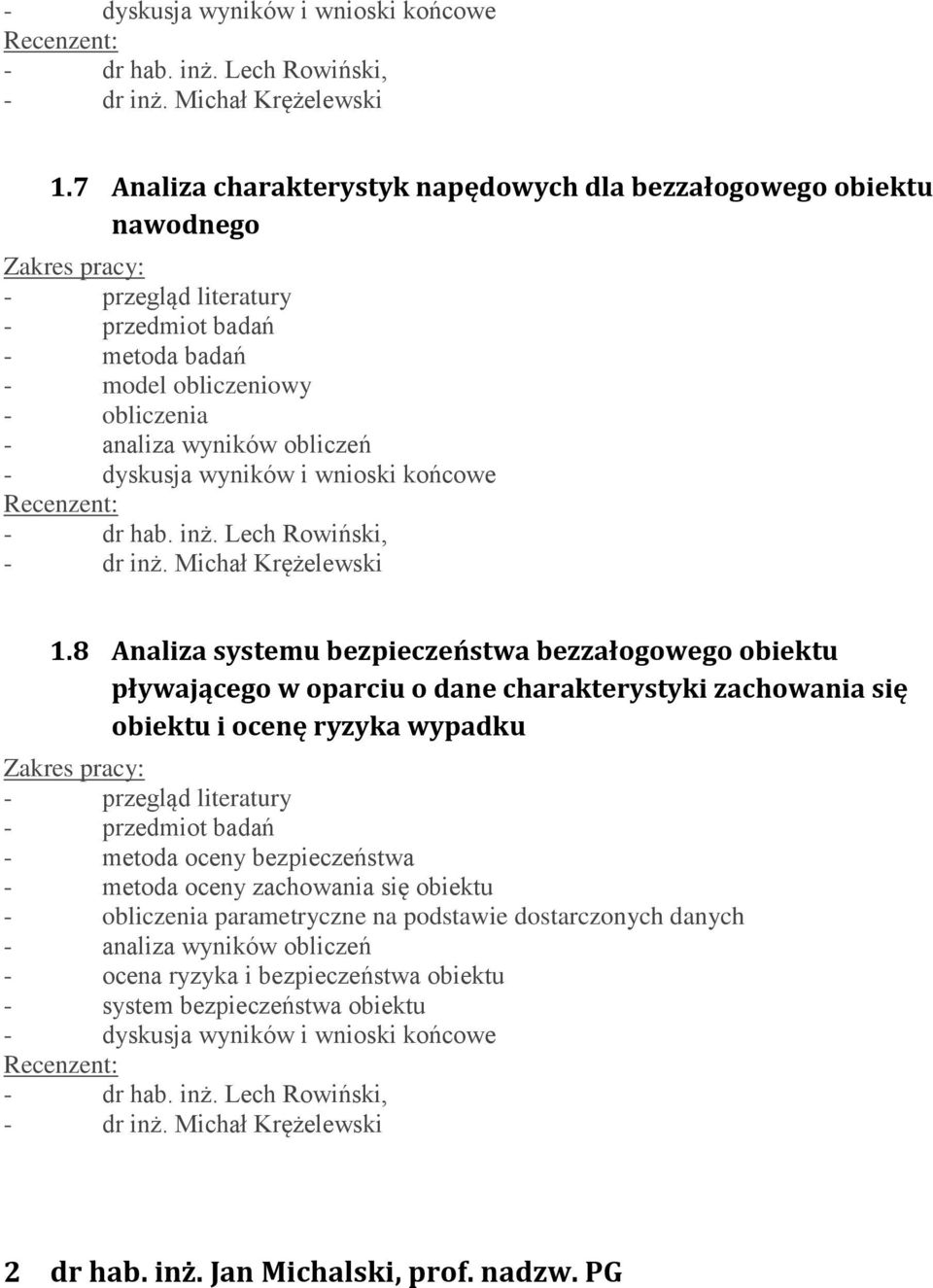 - dyskusja wyników i wnioski końcowe
Recenzent:
- dr hab. inż. Lech Rowiński,
- dr inż. Michał Krężelewski

1.7 Analiza charakterystyk napędowych dla bezzałogowego obiektu nawodnego
Zakres pracy:
- przegląd literatury
- przedmiot badań
- metoda badań
- model obliczeniowy
- obliczenia
- analiza wyników obliczeń
- dyskusja wyników i wnioski końcowe
Recenzent:
- dr hab. inż. Lech Rowiński,
- dr inż. Michał Krężelewski

1.8 Analiza systemu bezpieczeństwa bezzałogowego obiektu pływającego w oparciu o dane charakterystyki zachowania się obiektu i ocenę ryzyka wypadku
Zakres pracy:
- przegląd literatury
- przedmiot badań
- metoda oceny bezpieczeństwa
- metoda oceny zachowania się obiektu
- obliczenia parametryczne na podstawie dostarczonych danych
- analiza wyników obliczeń
- ocena ryzyka i bezpieczeństwa obiektu
- system bezpieczeństwa obiektu
- dyskusja wyników i wnioski końcowe
Recenzent:
- dr hab. inż. Lech Rowiński,
- dr inż. Michał Krężelewski

2 dr hab. inż. Jan Michalski, prof. nadzw. PG